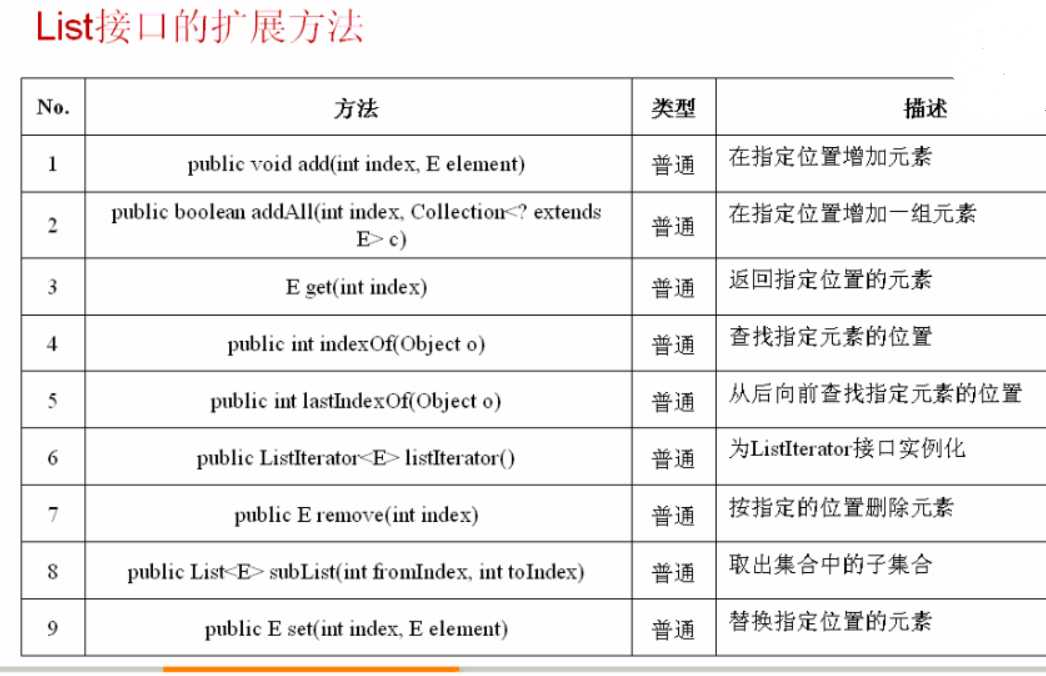 List接口的扩展方法

| No. | 方法 | 类型 | 描述 |
|---|---|---|---|
| 1 | public void add(int index, E element) | 普通 | 在指定位置增加元素 |
| 2 | public boolean addAll(int index, Collection<? extends E> c) | 普通 | 在指定位置增加一组元素 |
| 3 | E get(int index) | 普通 | 返回指定位置的元素 |
| 4 | public int indexOf(Object o) | 普通 | 查找指定元素的位置 |
| 5 | public int lastIndexOf(Object o) | 普通 | 从后向前查找指定元素的位置 |
| 6 | public ListIterator<E> listIterator() | 普通 | 为ListIterator接口实例化 |
| 7 | public E remove(int index) | 普通 | 按指定的位置删除元素 |
| 8 | public List<E> subList(int fromIndex, int toIndex) | 普通 | 取出集合中的子集合 |
| 9 | public E set(int index, E element) | 普通 | 替换指定位置的元素 |